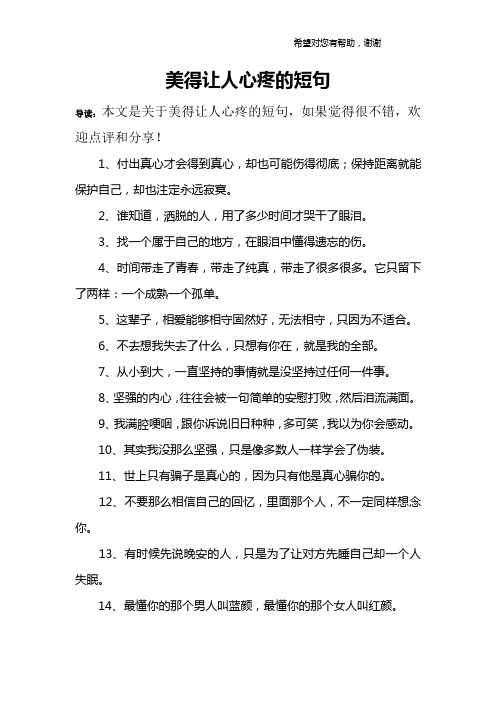 希望对您有帮助，谢谢

美得让人心疼的短句

导读：本文是关于美得让人心疼的短句，如果觉得很不错，欢迎点评和分享！

1、付出真心才会得到真心，却也可能伤得彻底；保持距离就能保护自己，却也注定永远寂寞。

2、谁知道，洒脱的人，用了多少时间才哭干了眼泪。

3、找一个属于自己的地方，在眼泪中懂得遗忘的伤。

4、时间带走了青春，带走了纯真，带走了很多很多。它只留下了两样：一个成熟一个孤单。

5、这辈子，相爱能够相守固然好，无法相守，只因为不适合。

6、不去想我失去了什么，只想有你在，就是我的全部。

7、从小到大，一直坚持的事情就是没坚持过任何一件事。

8、坚强的内心，往往会被一句简单的安慰打败，然后泪流满面。

9、我满腔哽咽，跟你诉说旧日种种，多可笑，我以为你会感动。

10、其实我没那么坚强，只是像多数人一样学会了伪装。

11、世上只有骗子是真心的，因为只有他是真心骗你的。

12、不要那么相信自己的回忆，里面那个人，不一定同样想念你。

13、有时候先说晚安的人，只是为了让对方先睡自己却一个人失眠。

14、最懂你的那个男人叫蓝颜，最懂你的那个女人叫红颜。